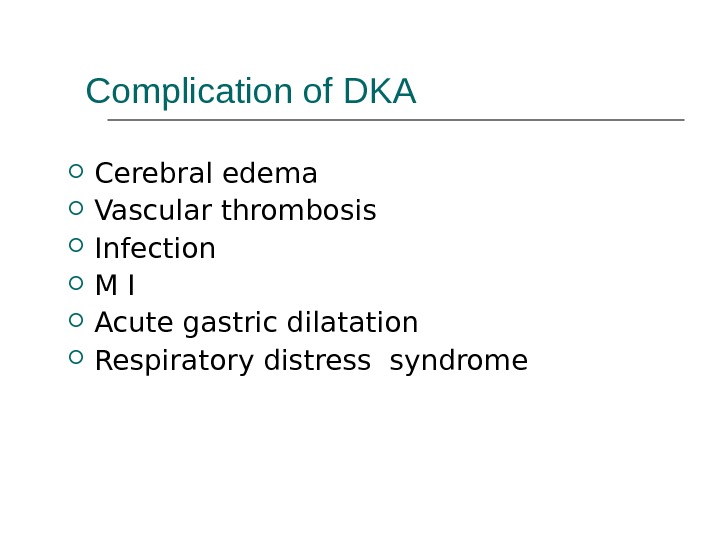 Complication of DKA

• Cerebral edema
• Vascular thrombosis
• Infection
• M I
• Acute gastric dilatation
• Respiratory distress syndrome